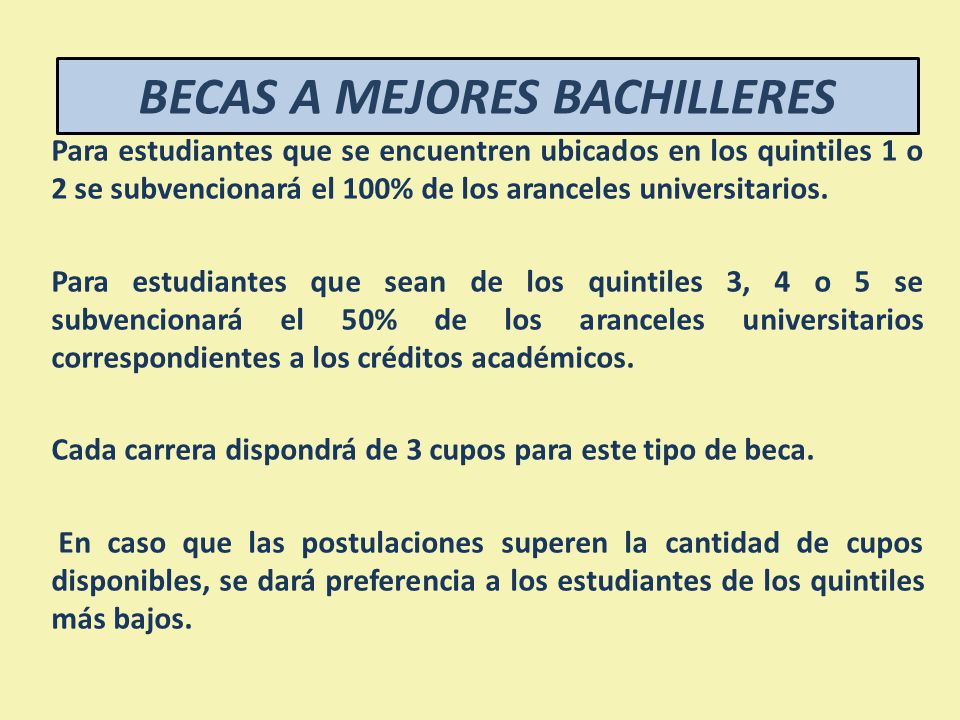 BECAS A MEJORES BACHILLERES

Para estudiantes que se encuentren ubicados en los quintiles 1 o 2 se subvencionará el 100% de los aranceles universitarios.

Para estudiantes que sean de los quintiles 3, 4 o 5 se subvencionará el 50% de los aranceles universitarios correspondientes a los créditos académicos.

Cada carrera dispondrá de 3 cupos para este tipo de beca.

En caso que las postulaciones superen la cantidad de cupos disponibles, se dará preferencia a los estudiantes de los quintiles más bajos.